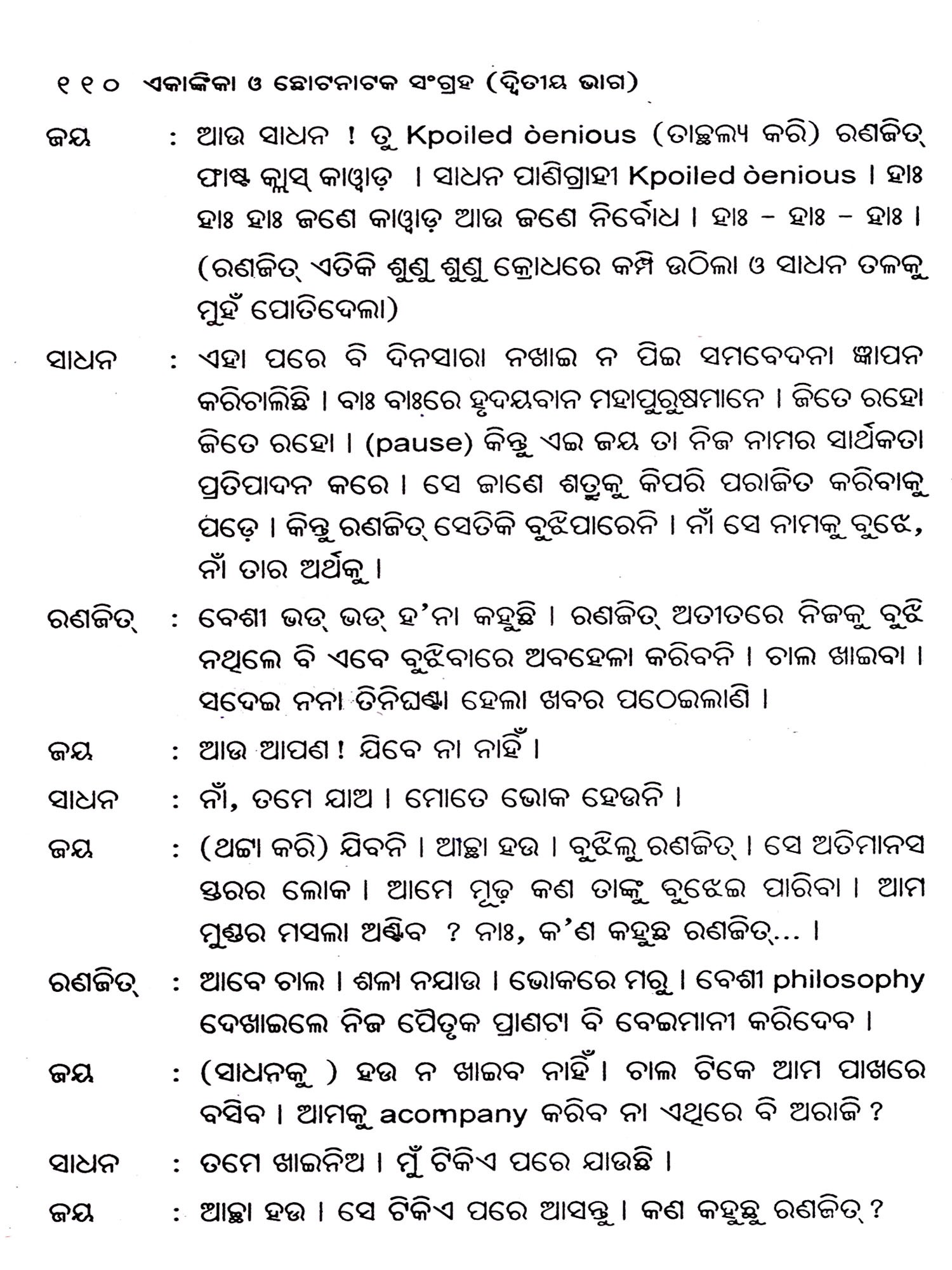 ୧୧୦ ଏକାଙ୍କିକା ଓ ଛୋଟନାଟକ ସଂଗ୍ରହ (ଦ୍ୱିତୀୟ ଭାଗ)

ଜୟ : ଆଉ ସାଧନ ! ତୁ Kpoiled ȯenious (ତାଚ୍ଛଲ୍ୟ କରି) ରଣଜିତ୍ ଫାଷ୍ଟ କ୍ଲାସ୍ କାଓ୍ୱାଡ଼ । ସାଧନ ପାଣିଗ୍ରାହୀ Kpoiled ȯenious । ହାଃ ହାଃ ହାଃ ଜଣେ କାଓ୍ୱାଡ଼ ଆଉ ଜଣେ ନିର୍ବୋଧ । ହାଃ – ହାଃ – ହାଃ ।

(ରଣଜିତ୍ ଏତିକି ଶୁଣୁ ଶୁଣୁ କ୍ରୋଧରେ କମ୍ପି ଉଠିଲା ଓ ସାଧନ ତଳକୁ ମୁହଁ ପୋତିଦେଲା)

ସାଧନ : ଏହା ପରେ ବି ଦିନସାରା ନଖାଇ ନ ପିଇ ସମବେଦନା ଜ୍ଞାପନ କରିଚାଲିଛି । ବାଃ ବାଃରେ ହୃଦୟବାନ ମହାପୁରୁଷମାନେ । ଜିତେ ରହୋ ଜିତେ ରହୋ । (pause) କିନ୍ତୁ ଏଇ ଜୟ ତା ନିଜ ନାମର ସାର୍ଥକତା ପ୍ରତିପାଦନ କରେ । ସେ ଜାଣେ ଶତ୍ରୁକୁ କିପରି ପରାଜିତ କରିବାକୁ ପଡ଼େ । କିନ୍ତୁ ରଣଜିତ୍ ସେତିକି ବୁଝିପାରେନି । ନାଁ ସେ ନାମକୁ ବୁଝେ, ନାଁ ତାର ଅର୍ଥକୁ ।

ରଣଜିତ୍ : ବେଶୀ ଭଡ୍ ଭଡ୍ ହ'ନା କହୁଛି । ରଣଜିତ୍ ଅତୀତରେ ନିଜକୁ ବୁଝି ନଥିଲେ ବି ଏବେ ବୁଝିବାରେ ଅବହେଳା କରିବନି । ଚାଲ ଖାଇବା । ସଦେଇ ନନା ତିନିଘଣ୍ଟା ହେଲା ଖବର ପଠେଇଲାଣି ।

ଜୟ : ଆଉ ଆପଣ ! ଯିବେ ନା ନାହିଁ ।

ସାଧନ : ନାଁ, ତମେ ଯାଅ । ମୋତେ ଭୋକ ହେଉନି ।

ଜୟ : (ଥଟ୍ଟା କରି) ଯିବନି । ଆଚ୍ଛା ହଉ । ବୁଝିଲୁ ରଣଜିତ୍ । ସେ ଅତିମାନସ ସ୍ତରର ଲୋକ । ଆମେ ମୂଢ଼ କଣ ତାଙ୍କୁ ବୁଝେଇ ପାରିବା । ଆମ ମୁଣ୍ଡର ମସଲା ଅଣ୍ଟିବ ? ନାଃ, କ'ଣ କହୁଛ ରଣଜିତ୍... ।

ରଣଜିତ୍ : ଆବେ ଚାଲ । ଶଳା ନଯାଉ । ଭୋକରେ ମରୁ । ବେଶୀ philosophy ଦେଖାଇଲେ ନିଜ ପୈତୃକ ପ୍ରାଣଟା ବି ବେଇମାନୀ କରିଦେବ ।

ଜୟ : (ସାଧନକୁ ) ହଉ ନ ଖାଇବ ନାହିଁ । ଚାଲ ଟିକେ ଆମ ପାଖରେ ବସିବ । ଆମକୁ acompany କରିବ ନା ଏଥିରେ ବି ଅରାଜି ?

ସାଧନ : ତମେ ଖାଇନିଅ । ମୁଁ ଟିକିଏ ପରେ ଯାଉଛି ।

ଜୟ : ଆଚ୍ଛା ହଉ । ସେ ଟିକିଏ ପରେ ଆସନ୍ତୁ । କଣ କହୁଛୁ ରଣଜିତ୍ ?